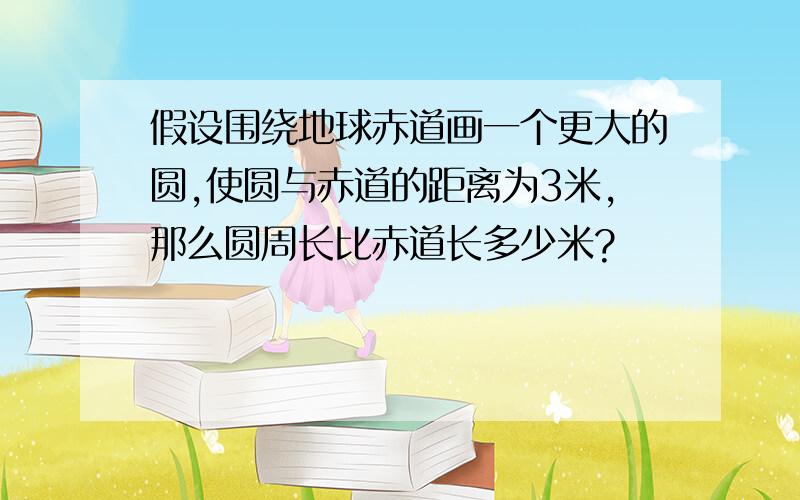 假设围绕地球赤道画一个更大的圆,使圆与赤道的距离为3米,那么圆周长比赤道长多少米?